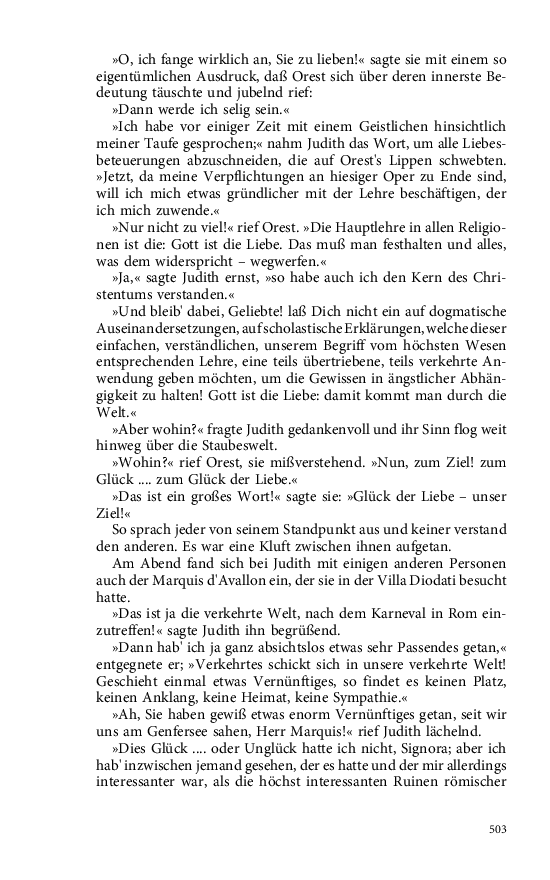 »O, ich fange wirklich an, Sie zu lieben!« sagte sie mit einem so eigentümlichen Ausdruck, daß Orest sich über deren innerste Bedeutung täuschte und jubelnd rief:

»Dann werde ich selig sein.«

»Ich habe vor einiger Zeit mit einem Geistlichen hinsichtlich meiner Taufe gesprochen;« nahm Judith das Wort, um alle Liebesbeteuerungen abzuschneiden, die auf Orest's Lippen schwebten. »Jetzt, da meine Verpflichtungen an hiesiger Oper zu Ende sind, will ich mich etwas gründlicher mit der Lehre beschäftigen, der ich mich zuwende.«

»Nur nicht zu viel!« rief Orest. »Die Hauptlehre in allen Religionen ist die: Gott ist die Liebe. Das muß man festhalten und alles, was dem widerspricht – wegwerfen.«

»Ja,« sagte Judith ernst, »so habe auch ich den Kern des Christentums verstanden.«

»Und bleib' dabei, Geliebte! laß Dich nicht ein auf dogmatische Auseinandersetzungen, auf scholastische Erklärungen, welche dieser einfachen, verständlichen, unserem Begriff vom höchsten Wesen entsprechenden Lehre, eine teils übertriebene, teils verkehrte Anwendung geben möchten, um die Gewissen in ängstlicher Abhängigkeit zu halten! Gott ist die Liebe: damit kommt man durch die Welt.«

»Aber wohin?« fragte Judith gedankenvoll und ihr Sinn flog weit hinweg über die Staubeswelt.

»Wohin?« rief Orest, sie mißverstehend. »Nun, zum Ziel! zum Glück .... zum Glück der Liebe.«

»Das ist ein großes Wort!« sagte sie: »Glück der Liebe – unser Ziel!«

So sprach jeder von seinem Standpunkt aus und keiner verstand den anderen. Es war eine Kluft zwischen ihnen aufgetan.

Am Abend fand sich bei Judith mit einigen anderen Personen auch der Marquis d'Avallon ein, der sie in der Villa Diodati besucht hatte.

»Das ist ja die verkehrte Welt, nach dem Karneval in Rom einzutreffen!« sagte Judith ihn begrüßend.

»Dann hab' ich ja ganz absichtslos etwas sehr Passendes getan,« entgegnete er; »Verkehrtes schickt sich in unsere verkehrte Welt! Geschieht einmal etwas Vernünftiges, so findet es keinen Platz, keinen Anklang, keine Heimat, keine Sympathie.«

»Ah, Sie haben gewiß etwas enorm Vernünftiges getan, seit wir uns am Genfersee sahen, Herr Marquis!« rief Judith lächelnd.

»Dies Glück .... oder Unglück hatte ich nicht, Signora; aber ich hab' inzwischen jemand gesehen, der es hatte und der mir allerdings interessanter war, als die höchst interessanten Ruinen römischer

503